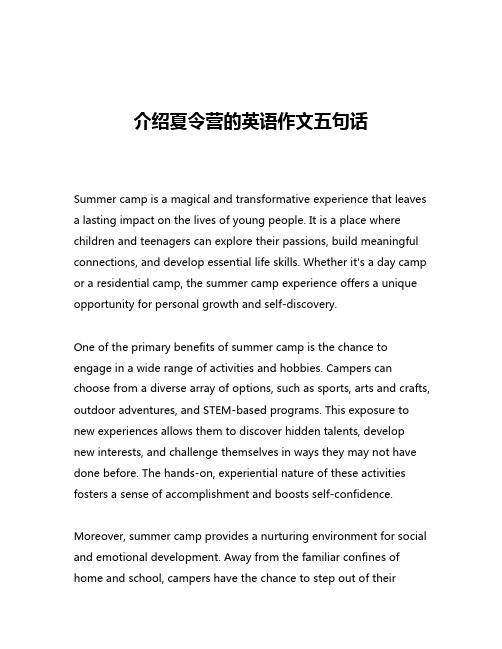 介绍夏令营的英语作文五句话

Summer camp is a magical and transformative experience that leaves a lasting impact on the lives of young people. It is a place where children and teenagers can explore their passions, build meaningful connections, and develop essential life skills. Whether it's a day camp or a residential camp, the summer camp experience offers a unique opportunity for personal growth and self-discovery.

One of the primary benefits of summer camp is the chance to engage in a wide range of activities and hobbies. Campers can choose from a diverse array of options, such as sports, arts and crafts, outdoor adventures, and STEM-based programs. This exposure to new experiences allows them to discover hidden talents, develop new interests, and challenge themselves in ways they may not have done before. The hands-on, experiential nature of these activities fosters a sense of accomplishment and boosts self-confidence.

Moreover, summer camp provides a nurturing environment for social and emotional development. Away from the familiar confines of home and school, campers have the chance to step out of their